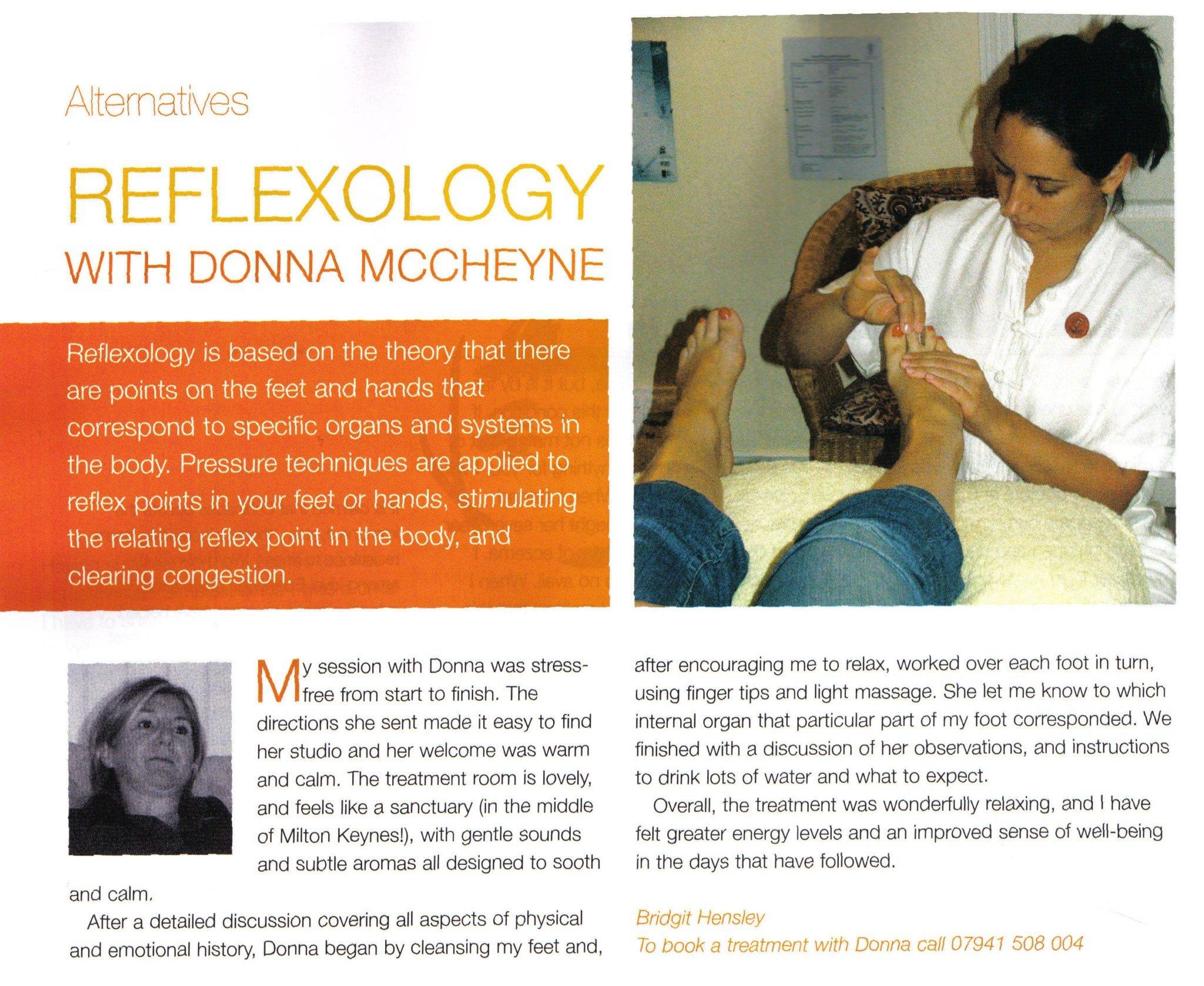 Alternatives

REFLEXOLOGY

WITH DONNA MCCHEYNE

Reflexology is based on the theory that there are points on the feet and hands that correspond to specific organs and systems in the body. Pressure techniques are applied to reflex points in your feet or hands, stimulating the relating reflex point in the body, and clearing congestion.

My session with Donna was stress-free from start to finish. The directions she sent made it easy to find her studio and her welcome was warm and calm. The treatment room is lovely, and feels like a sanctuary (in the middle of Milton Keynes!), with gentle sounds and subtle aromas all designed to sooth and calm.

After a detailed discussion covering all aspects of physical and emotional history, Donna began by cleansing my feet and, after encouraging me to relax, worked over each foot in turn, using finger tips and light massage. She let me know to which internal organ that particular part of my foot corresponded. We finished with a discussion of her observations, and instructions to drink lots of water and what to expect.

Overall, the treatment was wonderfully relaxing, and I have felt greater energy levels and an improved sense of well-being in the days that have followed.

Bridgit Hensley
To book a treatment with Donna call 07941 508 004